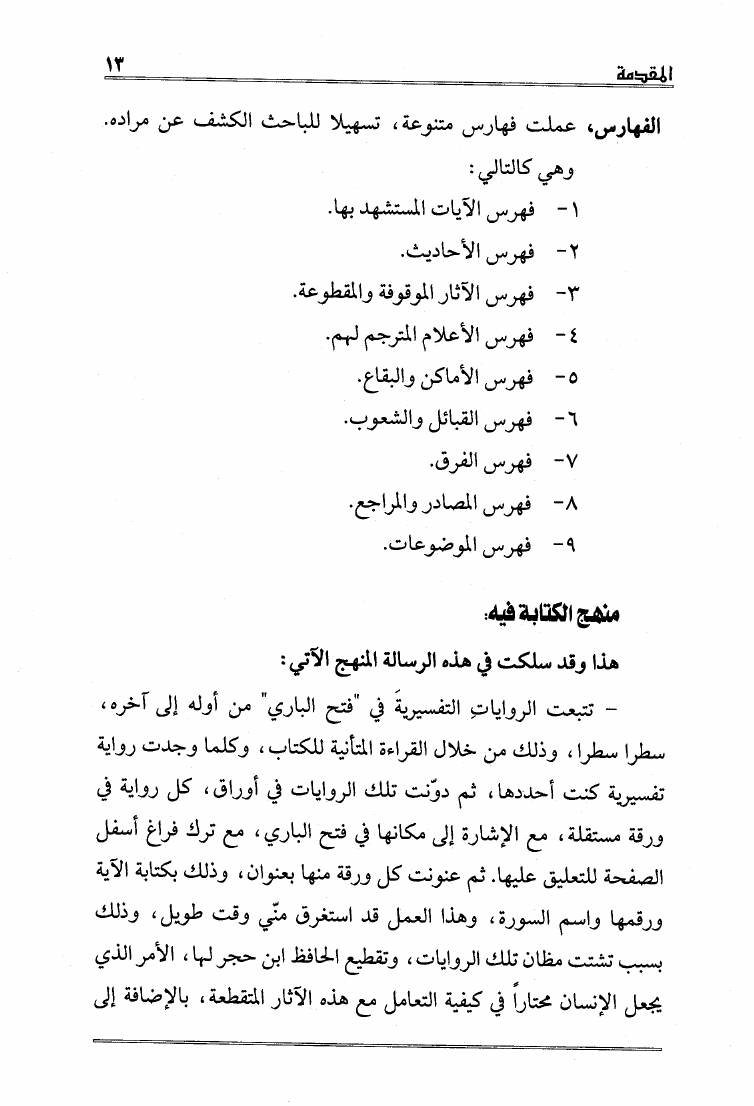 المقدمة ١٣

الفهارس، عملت فهارس متنوعة، تسهيلا للباحث الكشف عن مراده.

وهي كالتالي:

١- فهرس الآيات المستشهد بها.

٢- فهرس الأحاديث.

٣- فهرس الآثار الموقوفة والمقطوعة.

٤- فهرس الأعلام المترجم لهم.

٥- فهرس الأماكن والبقاع.

٦- فهرس القبائل والشعوب.

٧- فهرس الفرق.

٨- فهرس المصادر والمراجع.

٩- فهرس الموضوعات.

منهج الكتابة فيه:

هذا وقد سلكت في هذه الرسالة المنهج الآتي:

- تتبعت الرواياتِ التفسيريةَ في "فتح الباري" من أوله إلى آخره، سطرا سطرا، وذلك من خلال القراءة المتأنية للكتاب، وكلما وجدت رواية تفسيرية كنت أحددها، ثم دوّنت تلك الروايات في أوراق، كل رواية في ورقة مستقلة، مع الإشارة إلى مكانها في فتح الباري، مع ترك فراغ أسفل الصفحة للتعليق عليها. ثم عنونت كل ورقة منها بعنوان، وذلك بكتابة الآية ورقمها واسم السورة، وهذا العمل قد استغرق منّي وقت طويل، وذلك بسبب تشتت مظان تلك الروايات، وتقطيع الحافظ ابن حجر لها، الأمر الذي يجعل الإنسان محتاراً في كيفية التعامل مع هذه الآثار المتقطعة، بالإضافة إلى